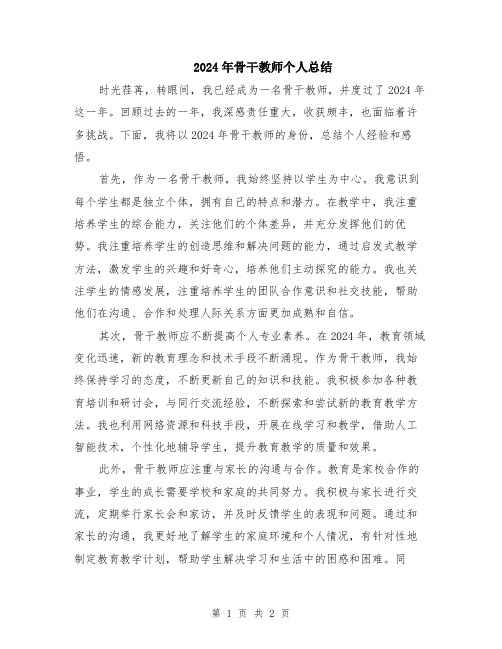 2024年骨干教师个人总结

时光荏苒，转眼间，我已经成为一名骨干教师，并度过了2024年这一年。回顾过去的一年，我深感责任重大，收获颇丰，也面临着许多挑战。下面，我将以2024年骨干教师的身份，总结个人经验和感悟。

首先，作为一名骨干教师，我始终坚持以学生为中心。我意识到每个学生都是独立个体，拥有自己的特点和潜力。在教学中，我注重培养学生的综合能力，关注他们的个体差异，并充分发挥他们的优势。我注重培养学生的创造思维和解决问题的能力，通过启发式教学方法，激发学生的兴趣和好奇心，培养他们主动探究的能力。我也关注学生的情感发展，注重培养学生的团队合作意识和社交技能，帮助他们在沟通、合作和处理人际关系方面更加成熟和自信。

其次，骨干教师应不断提高个人专业素养。在2024年，教育领域变化迅速，新的教育理念和技术手段不断涌现。作为骨干教师，我始终保持学习的态度，不断更新自己的知识和技能。我积极参加各种教育培训和研讨会，与同行交流经验，不断探索和尝试新的教育教学方法。我也利用网络资源和科技手段，开展在线学习和教学，借助人工智能技术，个性化地辅导学生，提升教育教学的质量和效果。

此外，骨干教师应注重与家长的沟通与合作。教育是家校合作的事业，学生的成长需要学校和家庭的共同努力。我积极与家长进行交流，定期举行家长会和家访，并及时反馈学生的表现和问题。通过和家长的沟通，我更好地了解学生的家庭环境和个人情况，有针对性地制定教育教学计划，帮助学生解决学习和生活中的困惑和困难。同

第 1 页 共 2 页